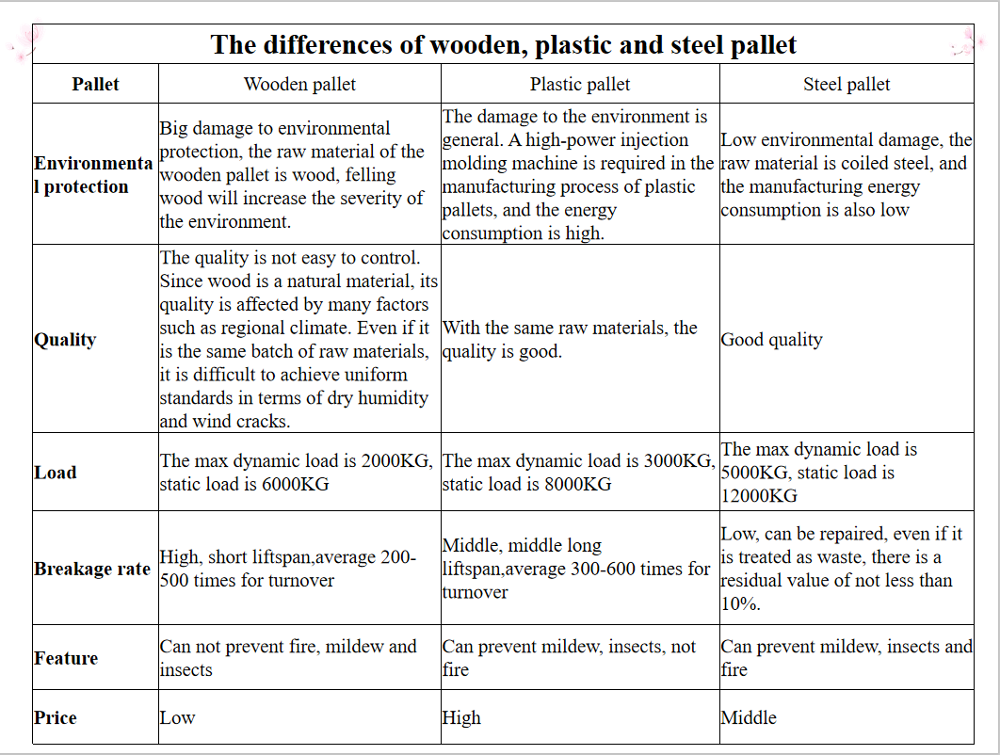 The differences of wooden, plastic and steel pallet

| Pallet | Wooden pallet | Plastic pallet | Steel pallet |
|---|---|---|---|
| Environmental protection | Big damage to environmental protection, the raw material of the wooden pallet is wood, felling wood will increase the severity of the environment. | The damage to the environment is general. A high-power injection molding machine is required in the manufacturing process of plastic pallets, and the energy consumption is high. | Low environmental damage, the raw material is coiled steel, and the manufacturing energy consumption is also low |
| Quality | The quality is not easy to control. Since wood is a natural material, its quality is affected by many factors such as regional climate. Even if it is the same batch of raw materials, it is difficult to achieve uniform standards in terms of dry humidity and wind cracks. | With the same raw materials, the quality is good. | Good quality |
| Load | The max dynamic load is 2000KG, static load is 6000KG | The max dynamic load is 3000KG, static load is 8000KG | The max dynamic load is 5000KG, static load is 12000KG |
| Breakage rate | High, short liftspan,average 200-500 times for turnover | Middle, middle long liftspan,average 300-600 times for turnover | Low, can be repaired, even if it is treated as waste, there is a residual value of not less than 10%. |
| Feature | Can not prevent fire, mildew and insects | Can prevent mildew, insects, not fire | Can prevent mildew, insects and fire |
| Price | Low | High | Middle |